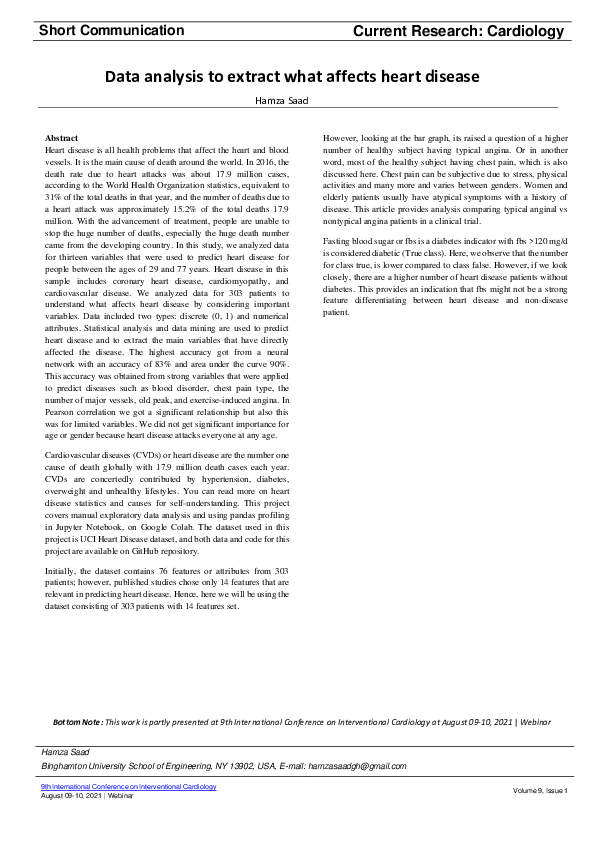 Short Communication

Current Research: Cardiology

Data analysis to extract what affects heart disease

Hamza Saad

Abstract

Heart disease is all health problems that affect the heart and blood vessels. It is the main cause of death around the world. In 2016, the death rate due to heart attacks was about 17.9 million cases, according to the World Health Organization statistics, equivalent to 31% of the total deaths in that year, and the number of deaths due to a heart attack was approximately 15.2% of the total deaths 17.9 million. With the advancement of treatment, people are unable to stop the huge number of deaths, especially the huge death number came from the developing country. In this study, we analyzed data for thirteen variables that were used to predict heart disease for people between the ages of 29 and 77 years. Heart disease in this sample includes coronary heart disease, cardiomyopathy, and cardiovascular disease. We analyzed data for 303 patients to understand what affects heart disease by considering important variables. Data included two types: discrete (0, 1) and numerical attributes. Statistical analysis and data mining are used to predict heart disease and to extract the main variables that have directly affected the disease. The highest accuracy got from a neural network with an accuracy of 83% and area under the curve 90%. This accuracy was obtained from strong variables that were applied to predict diseases such as blood disorder, chest pain type, the number of major vessels, old peak, and exercise-induced angina. In Pearson correlation we got a significant relationship but also this was for limited variables. We did not get significant importance for age or gender because heart disease attacks everyone at any age.

Cardiovascular diseases (CVDs) or heart disease are the number one cause of death globally with 17.9 million death cases each year. CVDs are concertedly contributed by hypertension, diabetes, overweight and unhealthy lifestyles. You can read more on heart disease statistics and causes for self-understanding. This project covers manual exploratory data analysis and using pandas profiling in Jupyter Notebook, on Google Colab. The dataset used in this project is UCI Heart Disease dataset, and both data and code for this project are available on GitHub repository.

Initially, the dataset contains 76 features or attributes from 303 patients; however, published studies chose only 14 features that are relevant in predicting heart disease. Hence, here we will be using the dataset consisting of 303 patients with 14 features set.

However, looking at the bar graph, its raised a question of a higher number of healthy subject having typical angina. Or in another word, most of the healthy subject having chest pain, which is also discussed here. Chest pain can be subjective due to stress, physical activities and many more and varies between genders. Women and elderly patients usually have atypical symptoms with a history of disease. This article provides analysis comparing typical anginal vs nontypical angina patients in a clinical trial.

Fasting blood sugar or fbs is a diabetes indicator with fbs >120 mg/d is considered diabetic (True class). Here, we observe that the number for class true, is lower compared to class false. However, if we look closely, there are a higher number of heart disease patients without diabetes. This provides an indication that fbs might not be a strong feature differentiating between heart disease and non-disease patient.

Bottom Note: This work is partly presented at 9th International Conference on Interventional Cardiology at August 09-10, 2021 | Webinar

Hamza Saad

Binghamton University School of Engineering, NY 13902, USA, E-mail: hamzasaadgh@gmail.com

9th International Conference on Interventional Cardiology
August 09-10, 2021 | Webinar

Volume 9, Issue 1